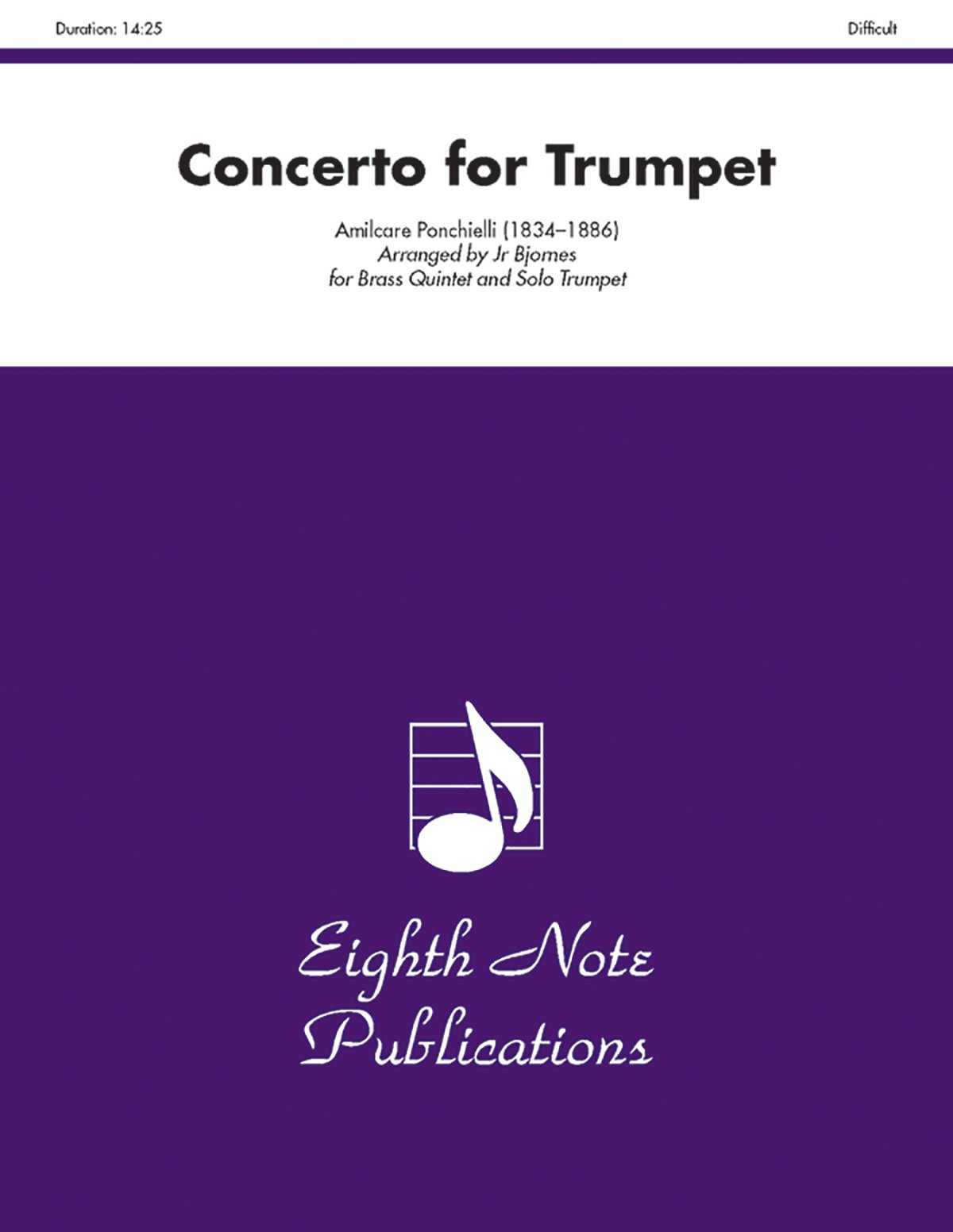 Duration: 14:25

Difficult

Concerto for Trumpet

Amilcare Ponchielli (1834–1886)
Arranged by Jr Bjornes
for Brass Quintet and Solo Trumpet

Eighth Note
Publications